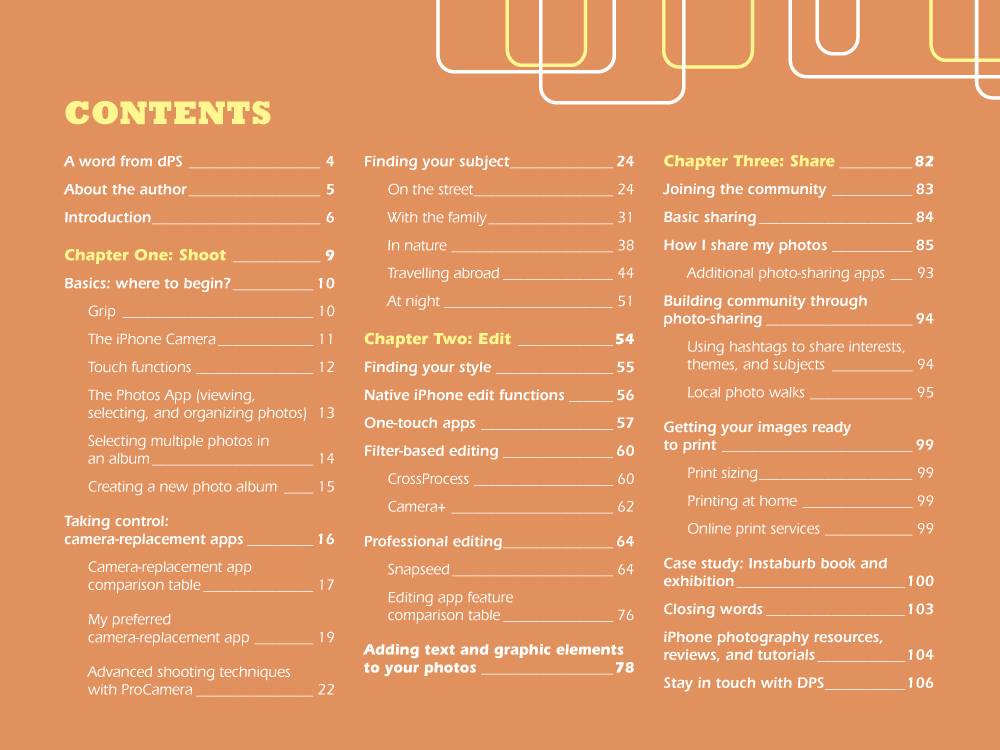 CONTENTS

A word from dPS 4
About the author 5
Introduction 6
Chapter One: Shoot 9
Basics: where to begin? 10
Grip 10
The iPhone Camera 11
Touch functions 12
The Photos App (viewing, selecting, and organizing photos) 13
Selecting multiple photos in an album 14
Creating a new photo album 15
Taking control: camera-replacement apps 16
Camera-replacement app comparison table 17
My preferred camera-replacement app 19
Advanced shooting techniques with ProCamera 22

Finding your subject 24
On the street 24
With the family 31
In nature 38
Travelling abroad 44
At night 51
Chapter Two: Edit 54
Finding your style 55
Native iPhone edit functions 56
One-touch apps 57
Filter-based editing 60
CrossProcess 60
Camera+ 62
Professional editing 64
Snapseed 64
Editing app feature comparison table 76
Adding text and graphic elements to your photos 78

Chapter Three: Share 82
Joining the community 83
Basic sharing 84
How I share my photos 85
Additional photo-sharing apps 93
Building community through photo-sharing 94
Using hashtags to share interests, themes, and subjects 94
Local photo walks 95
Getting your images ready to print 99
Print sizing 99
Printing at home 99
Online print services 99
Case study: Instaburb book and exhibition 100
Closing words 103
iPhone photography resources, reviews, and tutorials 104
Stay in touch with DPS 106